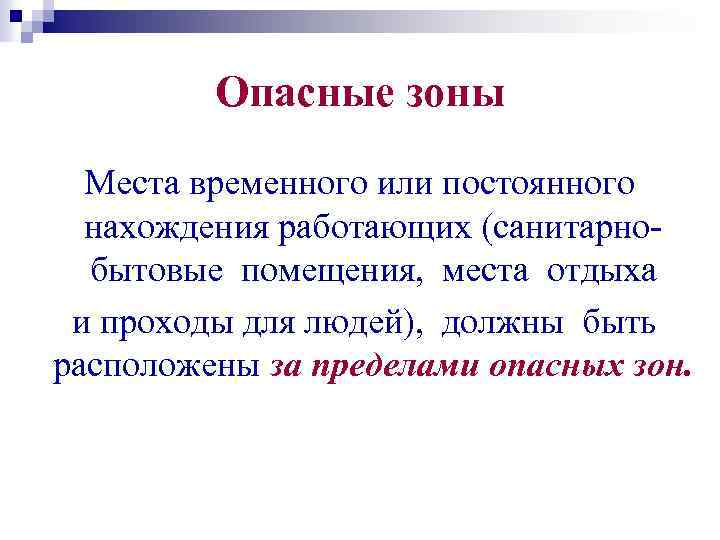 Опасные зоны

Места временного или постоянного нахождения работающих (санитарно-бытовые помещения, места отдыха и проходы для людей), должны быть расположены за пределами опасных зон.